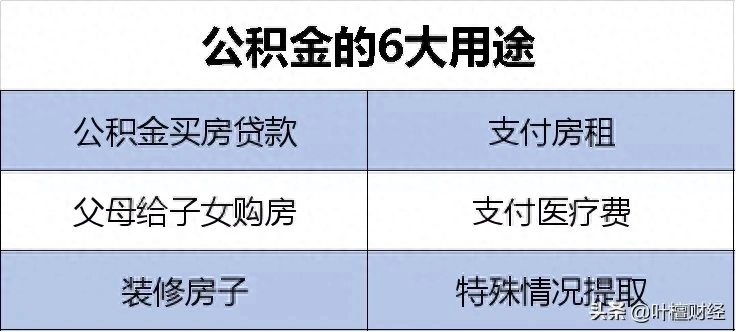 公积金的6大用途

| 公积金买房贷款 | 支付房租 |
|---|---|
| 父母给子女购房 | 支付医疗费 |
| 装修房子 | 特殊情况提取 |

头条 @叶檀财经